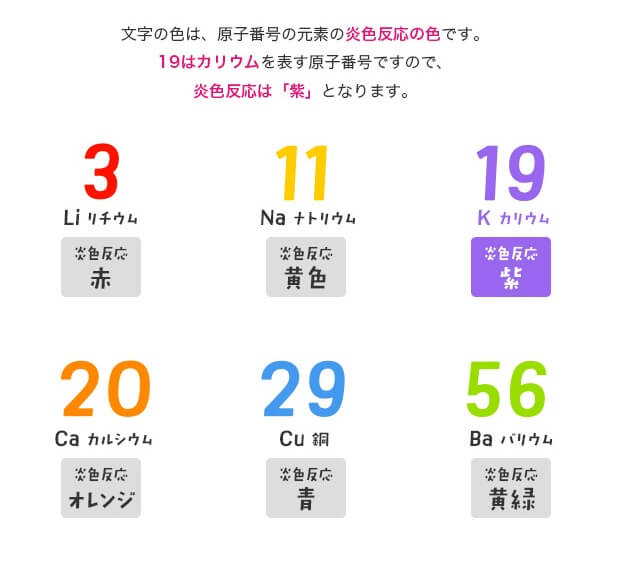 文字の色は、原子番号の元素の炎色反応の色です。
19はカリウムを表す原子番号ですので、
炎色反応は「紫」となります。

3
Li リチウム
炎色反応
赤

11
Na ナトリウム
炎色反応
黄色

19
K カリウム
炎色反応
紫

20
Ca カルシウム
炎色反応
オレンジ

29
Cu 銅
炎色反応
青

56
Ba バリウム
炎色反応
黄緑